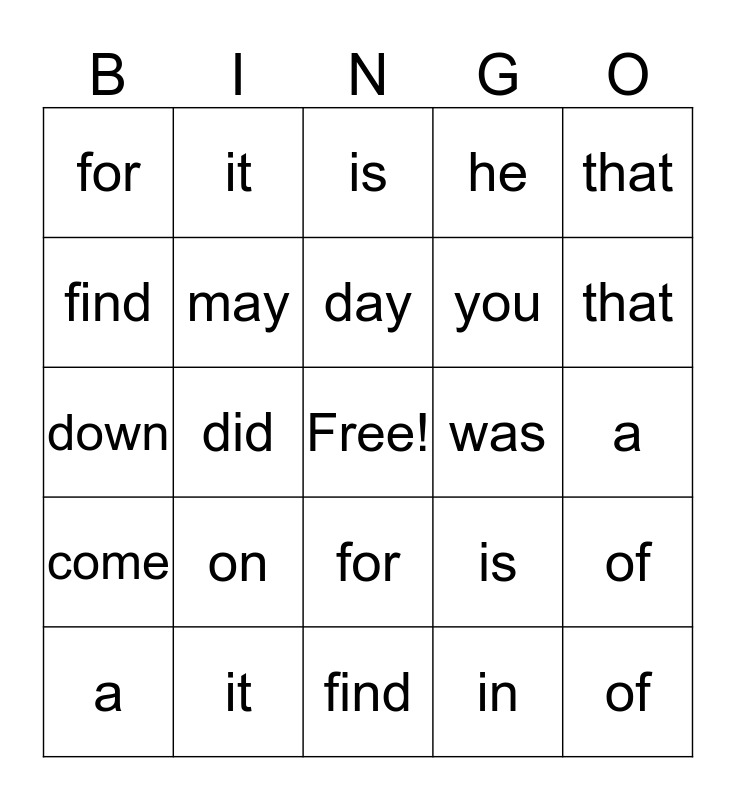 | B | I | N | G | O |
|---|---|---|---|---|
| for | it | is | he | that |
| find | may | day | you | that |
| down | did | Free! | was | a |
| come | on | for | is | of |
| a | it | find | in | of |